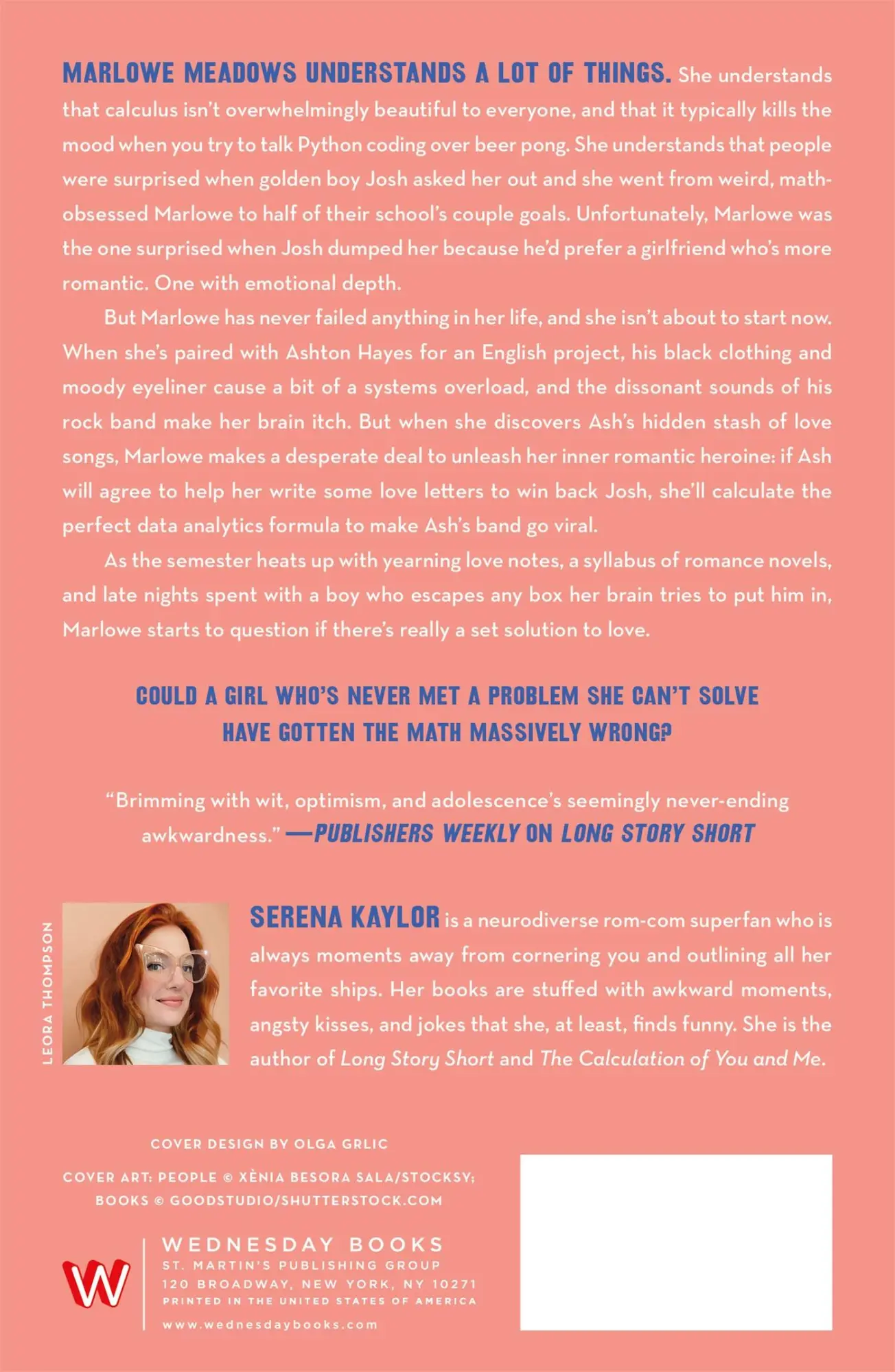 MARLOWE MEADOWS UNDERSTANDS A LOT OF THINGS. She understands that calculus isn't overwhelmingly beautiful to everyone, and that it typically kills the mood when you try to talk Python coding over beer pong. She understands that people were surprised when golden boy Josh asked her out and she went from weird, math-obsessed Marlowe to half of their school's couple goals. Unfortunately, Marlowe was the one surprised when Josh dumped her because he'd prefer a girlfriend who's more romantic. One with emotional depth.

But Marlowe has never failed anything in her life, and she isn't about to start now. When she's paired with Ashton Hayes for an English project, his black clothing and moody eyeliner cause a bit of a systems overload, and the dissonant sounds of his rock band make her brain itch. But when she discovers Ash's hidden stash of love songs, Marlowe makes a desperate deal to unleash her inner romantic heroine: if Ash will agree to help her write some love letters to win back Josh, she'll calculate the perfect data analytics formula to make Ash's band go viral.

As the semester heats up with yearning love notes, a syllabus of romance novels, and late nights spent with a boy who escapes any box her brain tries to put him in, Marlowe starts to question if there's really a set solution to love.

COULD A GIRL WHO'S NEVER MET A PROBLEM SHE CAN'T SOLVE HAVE GOTTEN THE MATH MASSIVELY WRONG?

"Brimming with wit, optimism, and adolescence's seemingly never-ending awkwardness." —PUBLISHERS WEEKLY ON LONG STORY SHORT

LEORA THOMPSON

SERENA KAYLOR is a neurodiverse rom-com superfan who is always moments away from cornering you and outlining all her favorite ships. Her books are stuffed with awkward moments, angsty kisses, and jokes that she, at least, finds funny. She is the author of Long Story Short and The Calculation of You and Me.

COVER DESIGN BY OLGA GRLIC

COVER ART: PEOPLE © XÈNIA BESORA SALA/STOCKSY; BOOKS © GOODSTUDIO/SHUTTERSTOCK.COM

W

WEDNESDAY BOOKS
ST. MARTIN'S PUBLISHING GROUP
120 BROADWAY, NEW YORK, NY 10271
PRINTED IN THE UNITED STATES OF AMERICA
www.wednesdaybooks.com